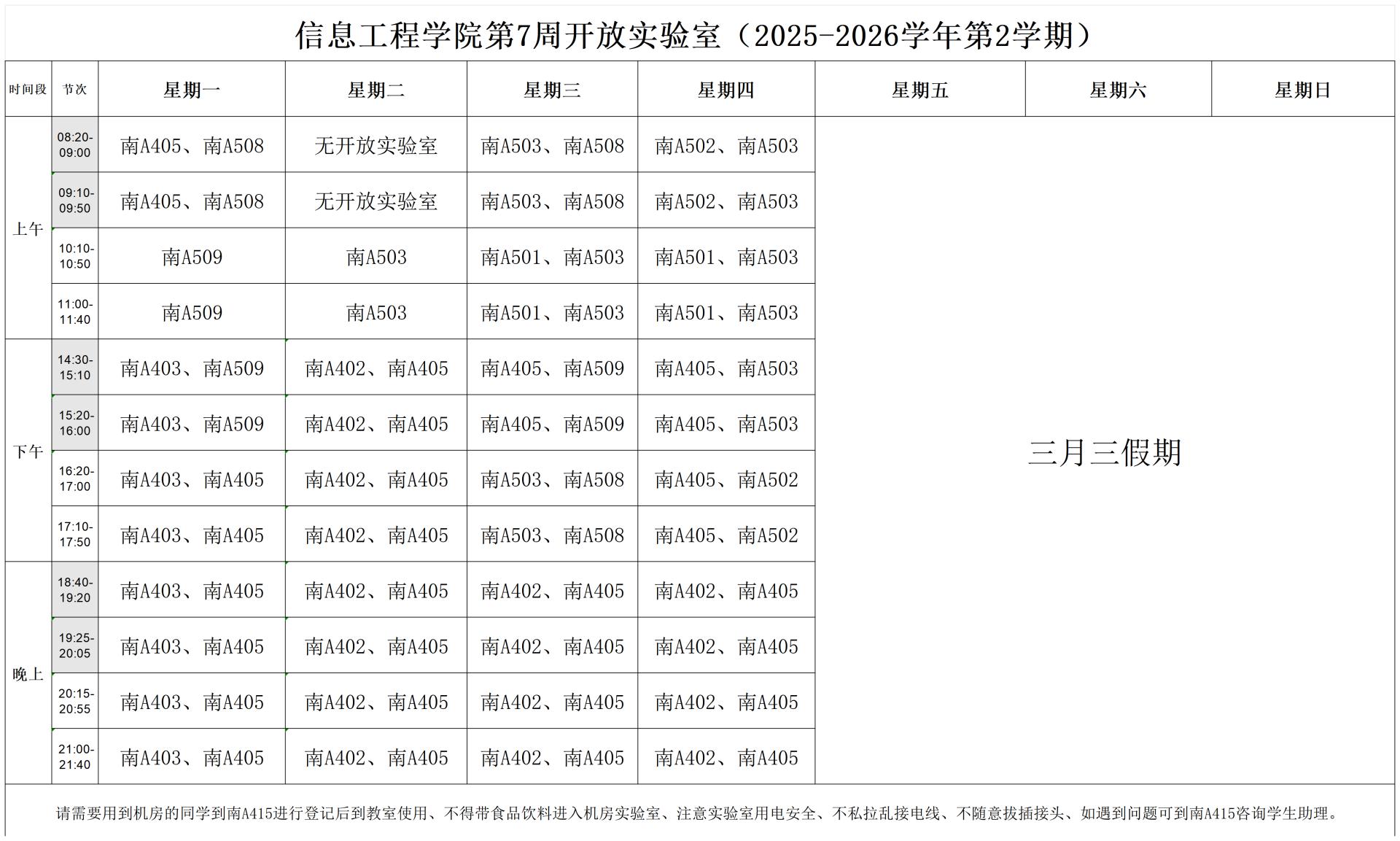 信息工程学院第7周开放实验室（2025-2026学年第2学期）

| 时间段 | 节次 | 星期一 | 星期二 | 星期三 | 星期四 | 星期五 | 星期六 | 星期日 |
|---|---|---|---|---|---|---|---|---|
| 上午 | 08:20-09:00 | 南A405、南A508 | 无开放实验室 | 南A503、南A508 | 南A502、南A503 | 三月三假期 | | |
| | 09:10-09:50 | 南A405、南A508 | 无开放实验室 | 南A503、南A508 | 南A502、南A503 | | | |
| | 10:10-10:50 | 南A509 | 南A503 | 南A501、南A503 | 南A501、南A503 | | | |
| | 11:00-11:40 | 南A509 | 南A503 | 南A501、南A503 | 南A501、南A503 | | | |
| 下午 | 14:30-15:10 | 南A403、南A509 | 南A402、南A405 | 南A405、南A509 | 南A405、南A503 | | | |
| | 15:20-16:00 | 南A403、南A509 | 南A402、南A405 | 南A405、南A509 | 南A405、南A503 | | | |
| | 16:20-17:00 | 南A403、南A405 | 南A402、南A405 | 南A503、南A508 | 南A405、南A502 | | | |
| | 17:10-17:50 | 南A403、南A405 | 南A402、南A405 | 南A503、南A508 | 南A405、南A502 | | | |
| 晚上 | 18:40-19:20 | 南A403、南A405 | 南A402、南A405 | 南A402、南A405 | 南A402、南A405 | | | |
| | 19:25-20:05 | 南A403、南A405 | 南A402、南A405 | 南A402、南A405 | 南A402、南A405 | | | |
| | 20:15-20:55 | 南A403、南A405 | 南A402、南A405 | 南A402、南A405 | 南A402、南A405 | | | |
| | 21:00-21:40 | 南A403、南A405 | 南A402、南A405 | 南A402、南A405 | 南A402、南A405 | | | |

请需要用到机房的同学到南A415进行登记后到教室使用、不得带食品饮料进入机房实验室、注意实验室用电安全、不私拉乱接电线、不随意拔插接头、如遇到问题可到南A415咨询学生助理。